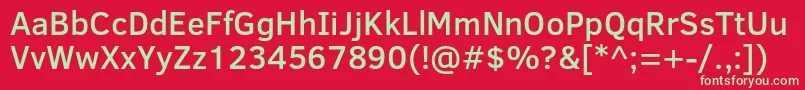 AaBbCcDdEeFfGgHhIiJjKkLlMmNnOoPpQqRrSsTtUu
VvWwXxYyZz1234567890(!@#$%?&[*^;=+-/.,:])

fontsforyou.com